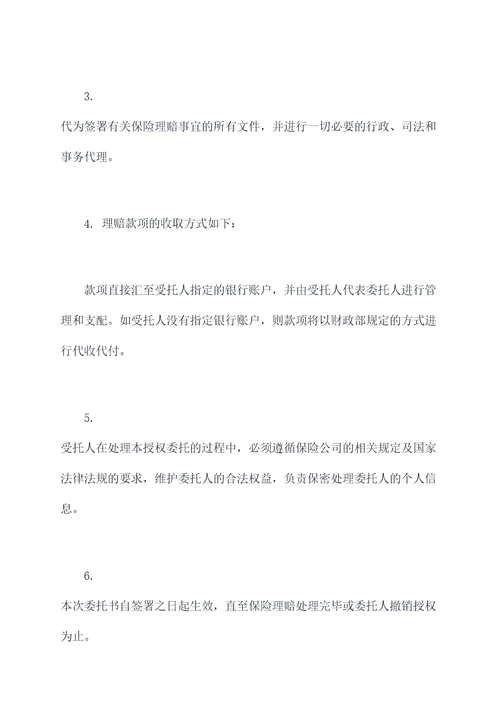 3.

代为签署有关保险理赔事宜的所有文件，并进行一切必要的行政、司法和事务代理。

4. 理赔款项的收取方式如下：

款项直接汇至受托人指定的银行账户，并由受托人代表委托人进行管理和支配。如受托人没有指定银行账户，则款项将以财政部规定的方式进行代收代付。

5.

受托人在处理本授权委托的过程中，必须遵循保险公司的相关规定及国家法律法规的要求，维护委托人的合法权益，负责保密处理委托人的个人信息。

6.

本次委托书自签署之日起生效，直至保险理赔处理完毕或委托人撤销授权为止。